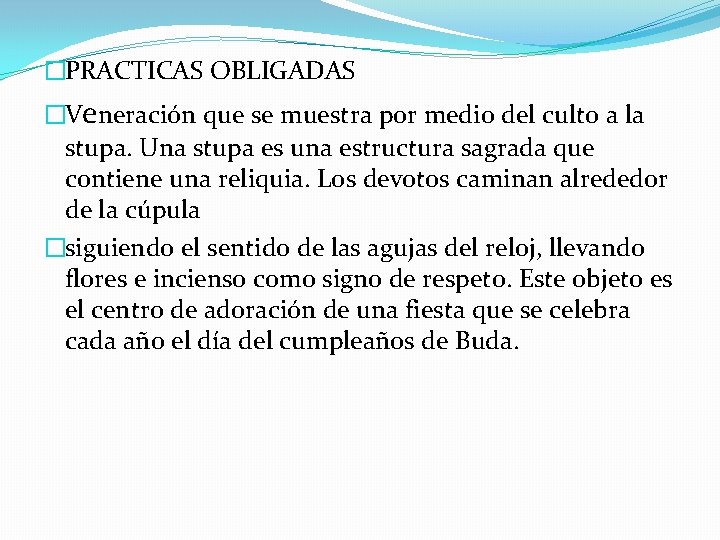 PRACTICAS OBLIGADAS

Veneración que se muestra por medio del culto a la stupa. Una stupa es una estructura sagrada que contiene una reliquia. Los devotos caminan alrededor de la cúpula

siguiendo el sentido de las agujas del reloj, llevando flores e incienso como signo de respeto. Este objeto es el centro de adoración de una fiesta que se celebra cada año el día del cumpleaños de Buda.